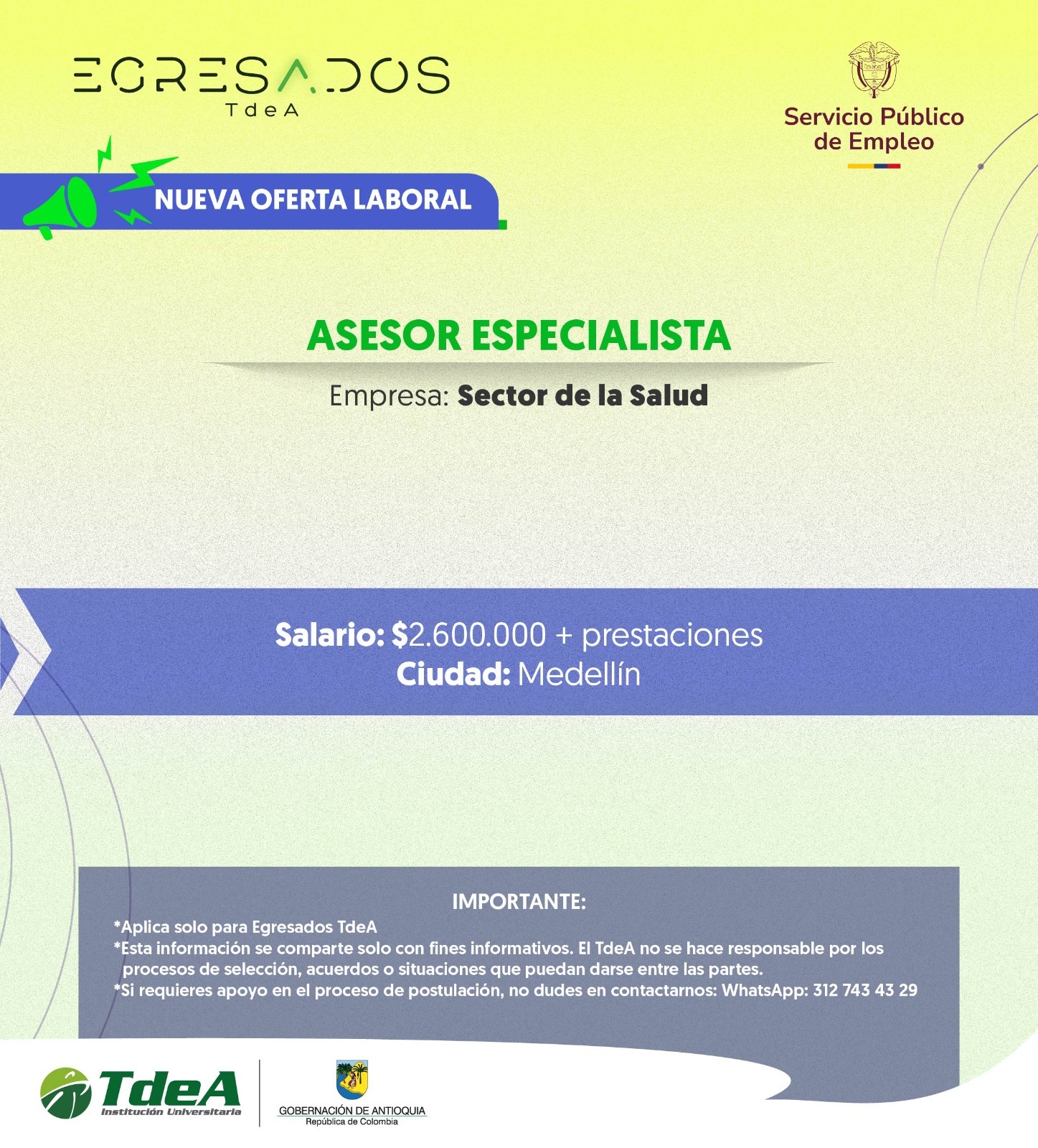 EGRESADOS
TdeA

Servicio Público de Empleo

NUEVA OFERTA LABORAL

ASESOR ESPECIALISTA

Empresa: Sector de la Salud

Salario: $2.600.000 + prestaciones
Ciudad: Medellín

IMPORTANTE:
*Aplica solo para Egresados TdeA
*Esta información se comparte solo con fines informativos. El TdeA no se hace responsable por los procesos de selección, acuerdos o situaciones que puedan darse entre las partes.
*Si requieres apoyo en el proceso de postulación, no dudes en contactarnos: WhatsApp: 312 743 43 29

TdeA
Institución Universitaria

GOBERNACIÓN DE ANTIOQUIA
República de Colombia